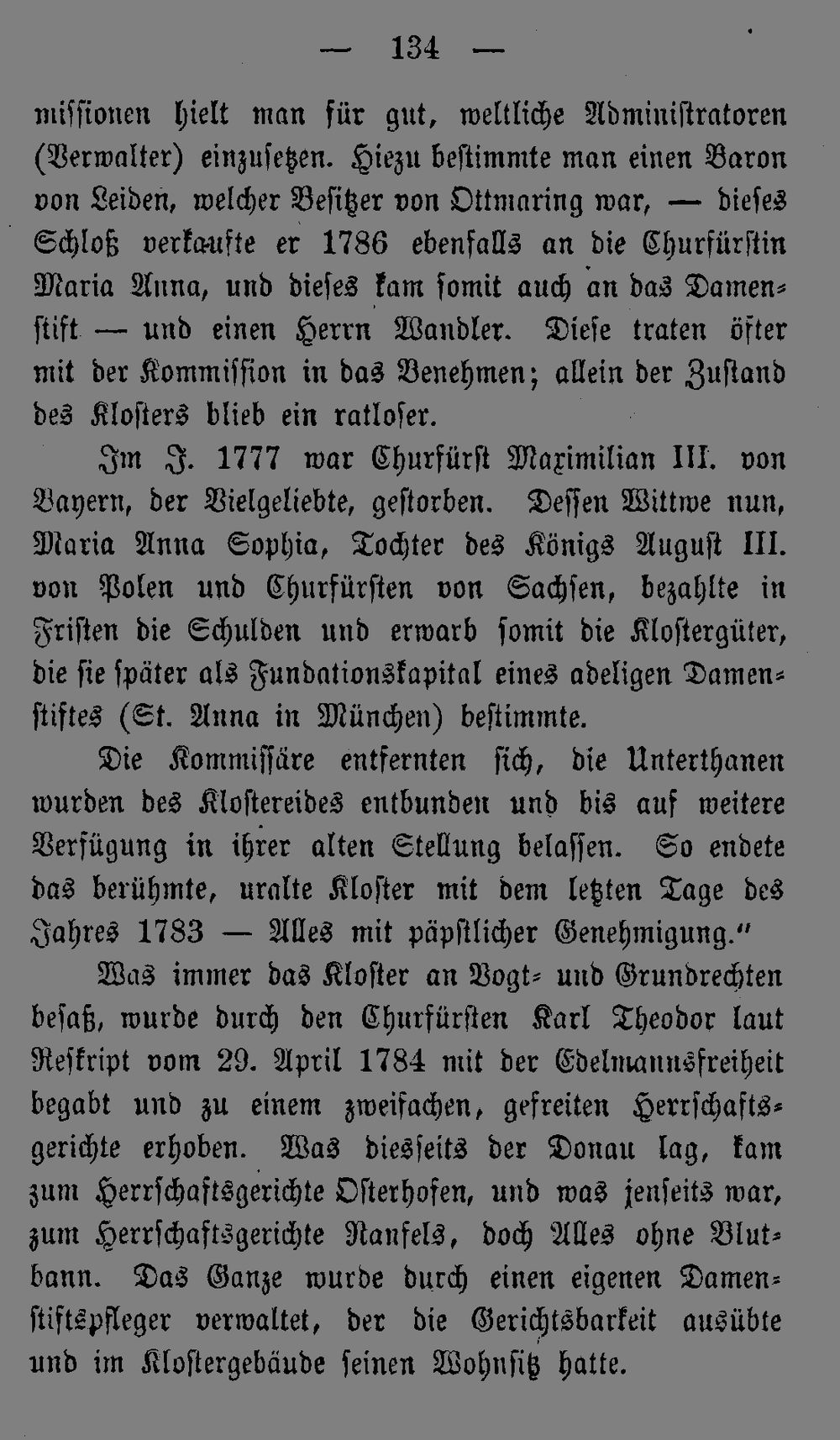 — 134 —

missionen hielt man für gut, weltliche Administratoren (Verwalter) einzusetzen. Hiezu bestimmte man einen Baron von Leiden, welcher Besitzer von Ottmaring war, — dieses Schloß verkaufte er 1786 ebenfalls an die Churfürstin Maria Anna, und dieses kam somit auch an das Damenstift — und einen Herrn Wandler. Diese traten öfter mit der Kommission in das Benehmen; allein der Zustand des Klosters blieb ein ratloser.

Im J. 1777 war Churfürst Maximilian III. von Bayern, der Vielgeliebte, gestorben. Dessen Wittwe nun, Maria Anna Sophia, Tochter des Königs August III. von Polen und Churfürsten von Sachsen, bezahlte in Fristen die Schulden und erwarb somit die Klostergüter, die sie später als Fundationskapital eines adeligen Damenstiftes (St. Anna in München) bestimmte.

Die Kommissäre entfernten sich, die Unterthanen wurden des Klostereides entbunden und bis auf weitere Verfügung in ihrer alten Stellung belassen. So endete das berühmte, uralte Kloster mit dem letzten Tage des Jahres 1783 — Alles mit päpstlicher Genehmigung."

Was immer das Kloster an Vogt- und Grundrechten besaß, wurde durch den Churfürsten Karl Theodor laut Reskript vom 29. April 1784 mit der Edelmannsfreiheit begabt und zu einem zweifachen, gefreiten Herrschaftsgerichte erhoben. Was diesseits der Donau lag, kam zum Herrschaftsgerichte Osterhofen, und was jenseits war, zum Herrschaftsgerichte Ranfels, doch Alles ohne Blutbann. Das Ganze wurde durch einen eigenen Damenstiftspfleger verwaltet, der die Gerichtsbarkeit ausübte und im Klostergebäude seinen Wohnsitz hatte.